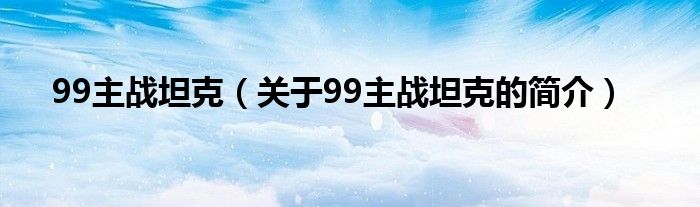 99主战坦克（关于99主战坦克的简介）